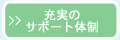 >>
充実の
サポート体制